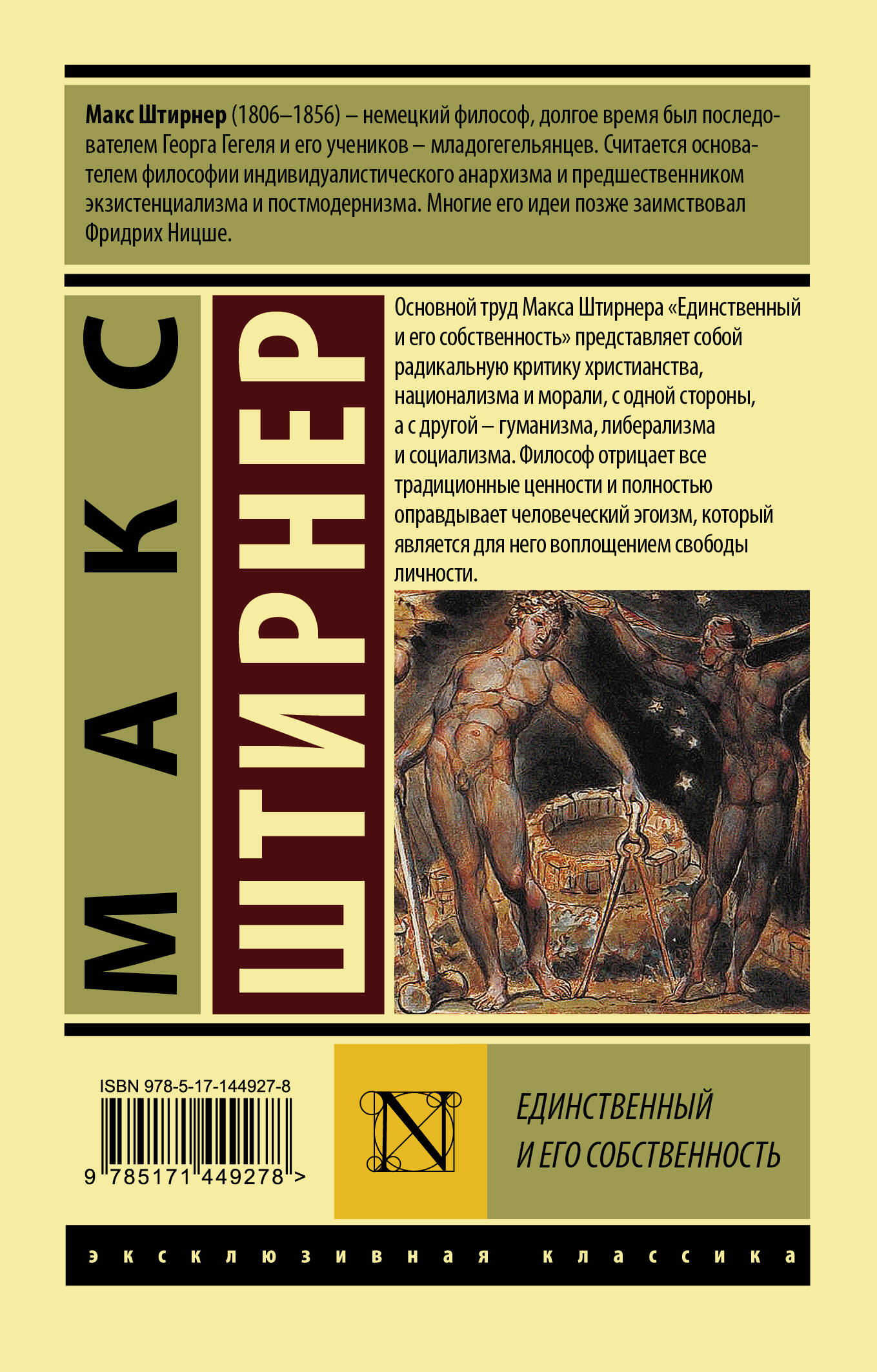 Макс Штирнер (1806–1856) – немецкий философ, долгое время был последователем Георга Гегеля и его учеников – младогегельянцев. Считается основателем философии индивидуалистического анархизма и предшественником экзистенциализма и постмодернизма. Многие его идеи позже заимствовал Фридрих Ницше.

МАКС

ШТИРНЕР

Основной труд Макса Штирнера «Единственный и его собственность» представляет собой радикальную критику христианства, национализма и морали, с одной стороны, а с другой – гуманизма, либерализма и социализма. Философ отрицает все традиционные ценности и полностью оправдывает человеческий эгоизм, который является для него воплощением свободы личности.

ISBN 978-5-17-144927-8

9 785171 449278 >

N

ЕДИНСТВЕННЫЙ И ЕГО СОБСТВЕННОСТЬ

эксклюзивная классика